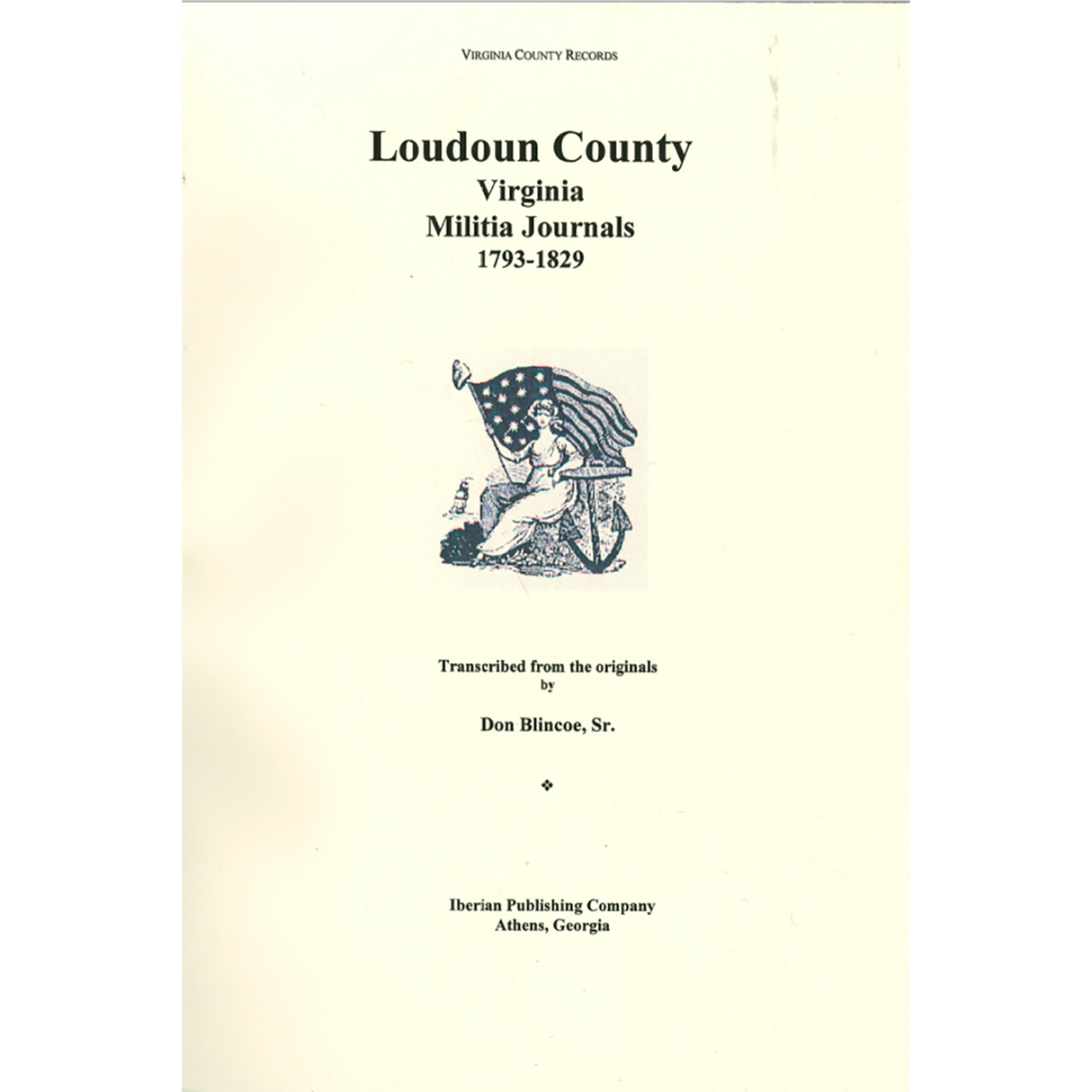 VIRGINIA COUNTY RECORDS

Loudoun County
Virginia
Militia Journals
1793-1829

Transcribed from the originals
by

Don Blincoe, Sr.

❖

Iberian Publishing Company
Athens, Georgia